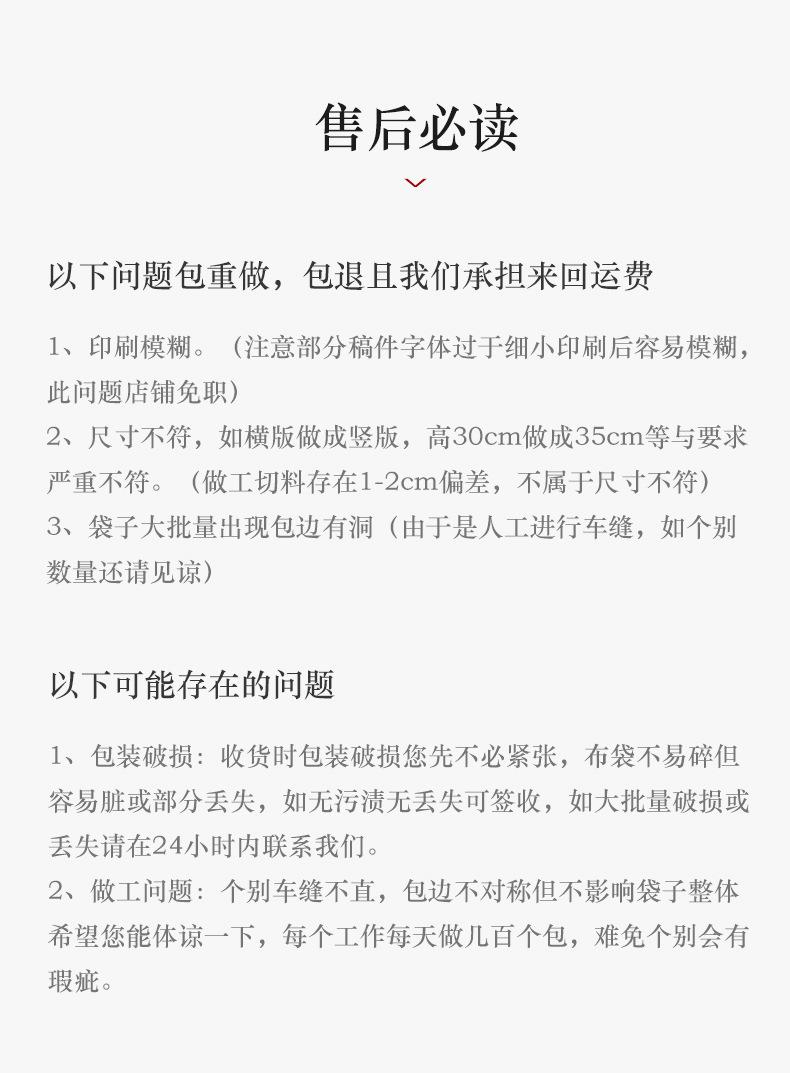 售后必读

以下问题包重做，包退且我们承担来回运费

1、印刷模糊。（注意部分稿件字体过于细小印刷后容易模糊，此问题店铺免职）
2、尺寸不符，如横版做成竖版，高30cm做成35cm等与要求严重不符。（做工切料存在1-2cm偏差，不属于尺寸不符）
3、袋子大批量出现包边有洞（由于是人工进行车缝，如个别数量还请见谅）

以下可能存在的问题

1、包装破损：收货时包装破损您先不必紧张，布袋不易碎但容易脏或部分丢失，如无污渍无丢失可签收，如大批量破损或丢失请在24小时内联系我们。
2、做工问题：个别车缝不直，包边不对称但不影响袋子整体希望您能体谅一下，每个工作每天做几百个包，难免个别会有瑕疵。